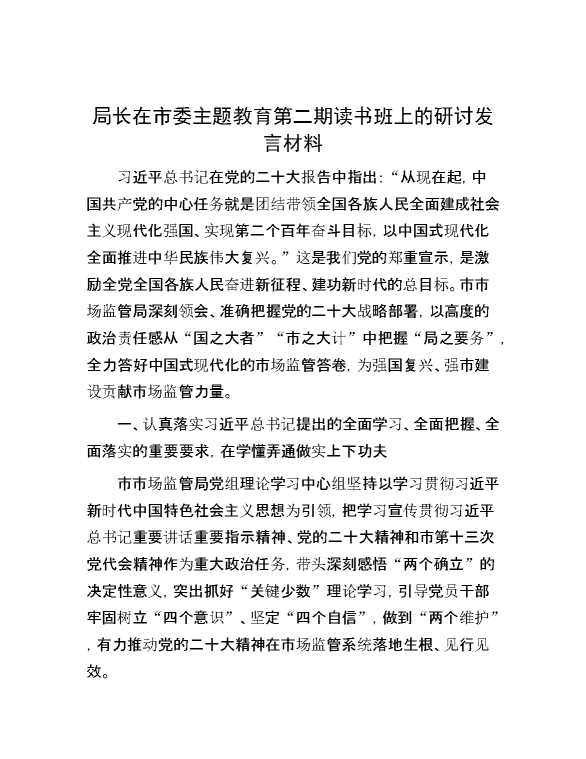 局长在市委主题教育第二期读书班上的研讨发言材料

习近平总书记在党的二十大报告中指出：“从现在起，中国共产党的中心任务就是团结带领全国各族人民全面建成社会主义现代化强国、实现第二个百年奋斗目标，以中国式现代化全面推进中华民族伟大复兴。”这是我们党的郑重宣示，是激励全党全国各族人民奋进新征程、建功新时代的总目标。市市场监管局深刻领会、准确把握党的二十大战略部署，以高度的政治责任感从“国之大者”“市之大计”中把握“局之要务”，全力答好中国式现代化的市场监管答卷，为强国复兴、强市建设贡献市场监管力量。

一、认真落实习近平总书记提出的全面学习、全面把握、全面落实的重要要求，在学懂弄通做实上下功夫

市市场监管局党组理论学习中心组坚持以学习贯彻习近平新时代中国特色社会主义思想为引领，把学习宣传贯彻习近平总书记重要讲话重要指示精神、党的二十大精神和市第十三次党代会精神作为重大政治任务，带头深刻感悟“两个确立”的决定性意义，突出抓好“关键少数”理论学习，引导党员干部牢固树立“四个意识”、坚定“四个自信”，做到“两个维护”，有力推动党的二十大精神在市场监管系统落地生根、见行见效。